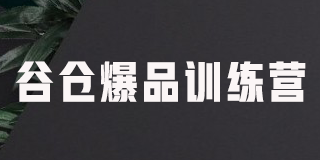 谷仓爆品训练营